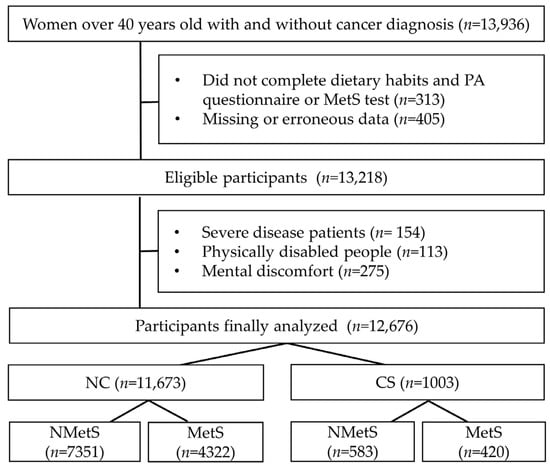 Women over 40 years old with and without cancer diagnosis ($n$=13,936)

• Did not complete dietary habits and PA questionnaire or MetS test ($n$=313)
• Missing or erroneous data ($n$=405)

Eligible participants ($n$=13,218)

• Severe disease patients ($n$= 154)
• Physically disabled people ($n$=113)
• Mental discomfort ($n$=275)

Participants finally analyzed ($n$=12,676)

NC ($n$=11,673)

CS ($n$=1003)

NMetS ($n$=7351)

MetS ($n$=4322)

NMetS ($n$=583)

MetS ($n$=420)